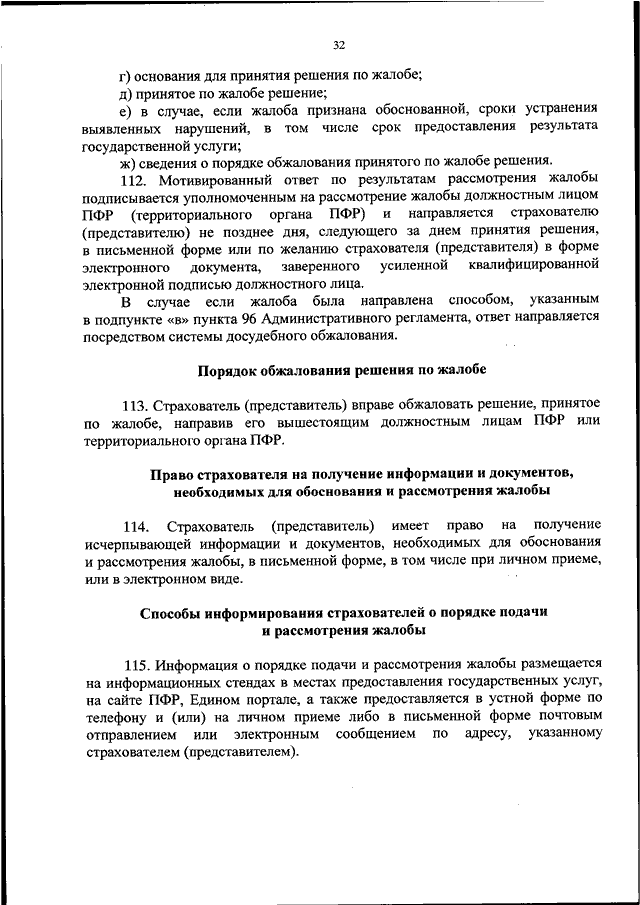 32

г) основания для принятия решения по жалобе;

д) принятое по жалобе решение;

е) в случае, если жалоба признана обоснованной, сроки устранения выявленных нарушений, в том числе срок предоставления результата государственной услуги;

ж) сведения о порядке обжалования принятого по жалобе решения.

112. Мотивированный ответ по результатам рассмотрения жалобы подписывается уполномоченным на рассмотрение жалобы должностным лицом ПФР (территориального органа ПФР) и направляется страхователю (представителю) не позднее дня, следующего за днем принятия решения, в письменной форме или по желанию страхователя (представителя) в форме электронного документа, заверенного усиленной квалифицированной электронной подписью должностного лица.

В случае если жалоба была направлена способом, указанным в подпункте «в» пункта 96 Административного регламента, ответ направляется посредством системы досудебного обжалования.

Порядок обжалования решения по жалобе

113. Страхователь (представитель) вправе обжаловать решение, принятое по жалобе, направив его вышестоящим должностным лицам ПФР или территориального органа ПФР.

Право страхователя на получение информации и документов, необходимых для обоснования и рассмотрения жалобы

114. Страхователь (представитель) имеет право на получение исчерпывающей информации и документов, необходимых для обоснования и рассмотрения жалобы, в письменной форме, в том числе при личном приеме, или в электронном виде.

Способы информирования страхователей о порядке подачи и рассмотрения жалобы

115. Информация о порядке подачи и рассмотрения жалобы размещается на информационных стендах в местах предоставления государственных услуг, на сайте ПФР, Едином портале, а также предоставляется в устной форме по телефону и (или) на личном приеме либо в письменной форме почтовым отправлением или электронным сообщением по адресу, указанному страхователем (представителем).